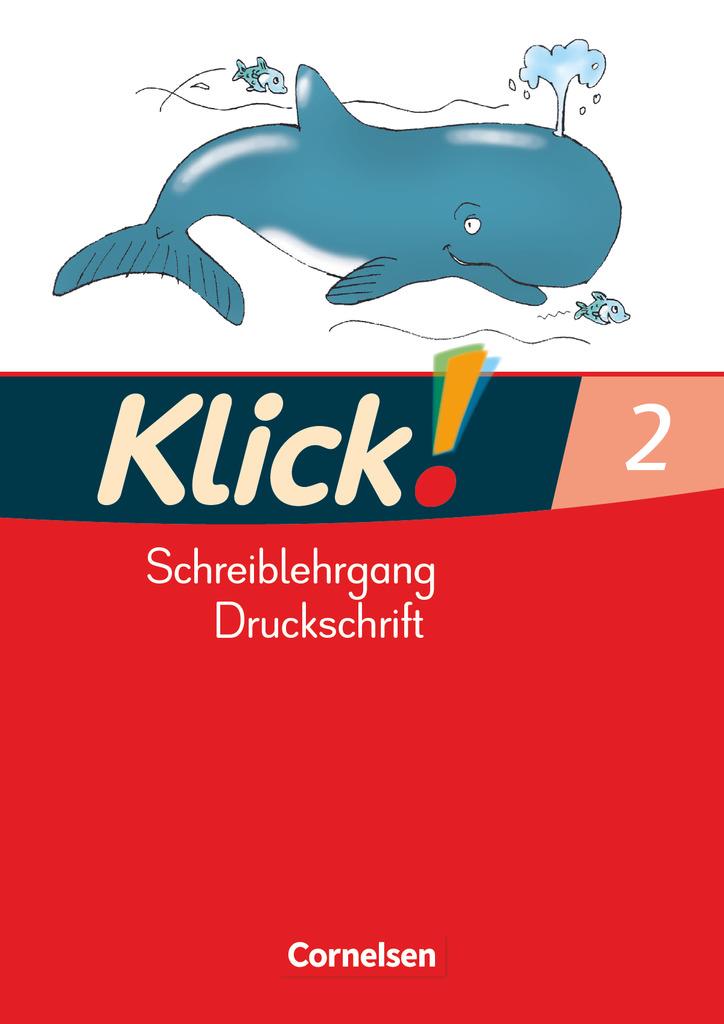 Klick!
2

Schreiblehrgang
Druckschrift

Cornelsen